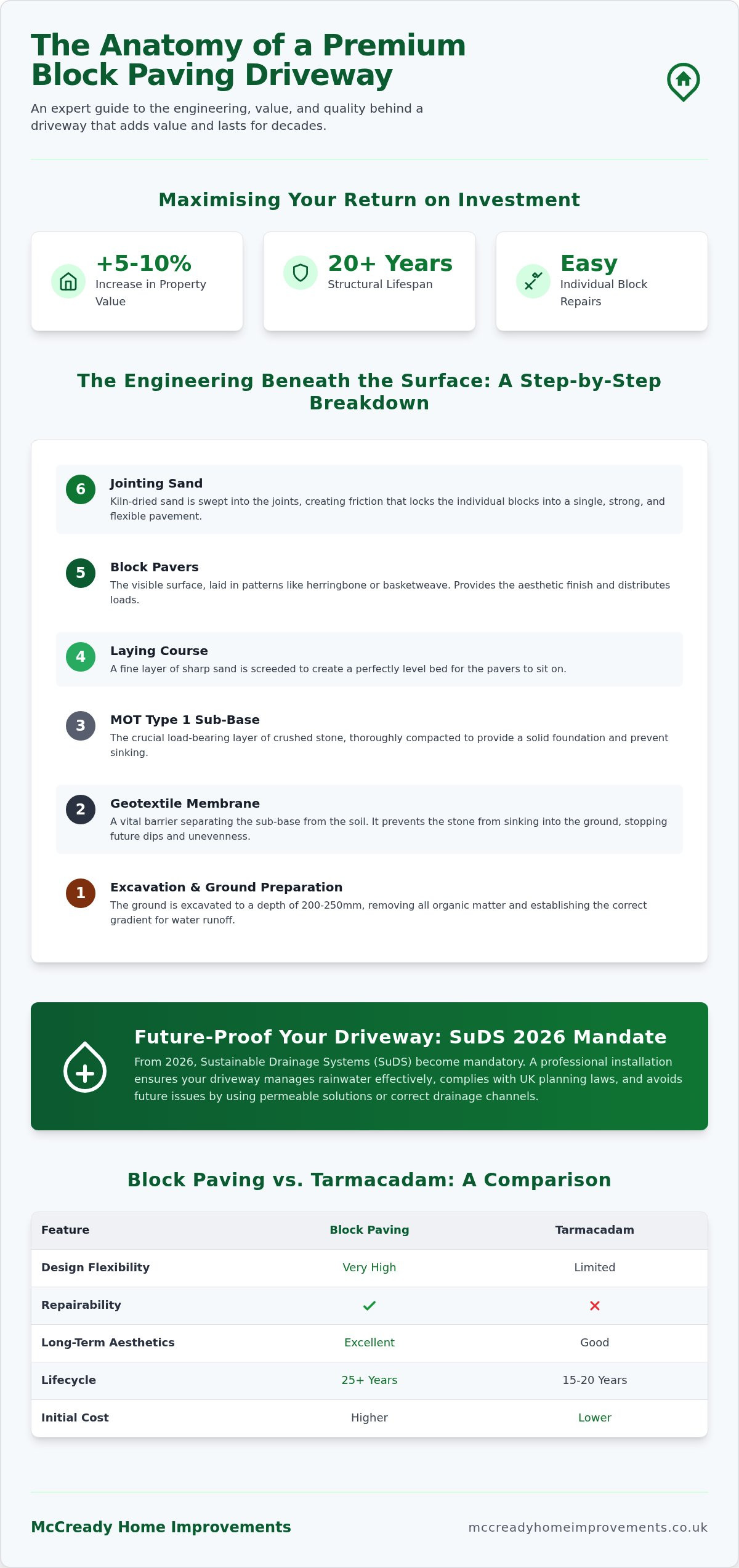 The Anatomy of a Premium Block Paving Driveway

An expert guide to the engineering, value, and quality behind a driveway that adds value and lasts for decades.

Maximising Your Return on Investment

+5-10%
Increase in Property Value

20+ Years
Structural Lifespan

Easy
Individual Block Repairs

The Engineering Beneath the Surface: A Step-by-Step Breakdown

6
Jointing Sand
Kiln-dried sand is swept into the joints, creating friction that locks the individual blocks into a single, strong, and flexible pavement.

5
Block Pavers
The visible surface, laid in patterns like herringbone or basketweave. Provides the aesthetic finish and distributes loads.

4
Laying Course
A fine layer of sharp sand is screeded to create a perfectly level bed for the pavers to sit on.

3
MOT Type 1 Sub-Base
The crucial load-bearing layer of crushed stone, thoroughly compacted to provide a solid foundation and prevent sinking.

2
Geotextile Membrane
A vital barrier separating the sub-base from the soil. It prevents the stone from sinking into the ground, stopping future dips and unevenness.

1
Excavation & Ground Preparation
The ground is excavated to a depth of 200-250mm, removing all organic matter and establishing the correct gradient for water runoff.

Future-Proof Your Driveway: SuDS 2026 Mandate

From 2026, Sustainable Drainage Systems (SuDS) become mandatory. A professional installation ensures your driveway manages rainwater effectively, complies with UK planning laws, and avoids future issues by using permeable solutions or correct drainage channels.

Block Paving vs. Tarmacadam: A Comparison

| Feature | Block Paving | Tarmacadam |
|---|---|---|
| Design Flexibility | Very High | Limited |
| Repairability | ✓ | ✗ |
| Long-Term Aesthetics | Excellent | Good |
| Lifecycle | 25+ Years | 15-20 Years |
| Initial Cost | Higher | Lower |

McCready Home Improvements

mccreadyhomeimprovements.co.uk